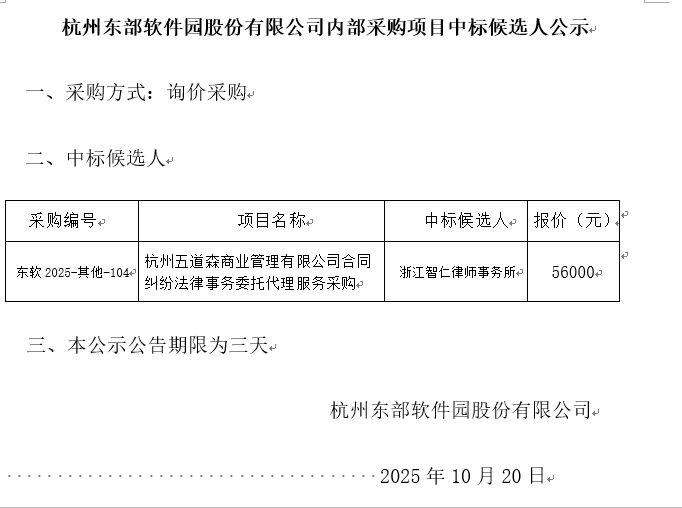 杭州东部软件园股份有限公司内部采购项目中标候选人公示

一、采购方式：询价采购

二、中标候选人

| 采购编号 | 项目名称 | 中标候选人 | 报价（元） |
|---|---|---|---|
| 东软 2025-其他-104 | 杭州五道森商业管理有限公司合同纠纷法律事务委托代理服务采购 | 浙江智仁律师事务所 | 56000 |

三、本公示公告期限为三天

杭州东部软件园股份有限公司

2025 年 10 月 20 日